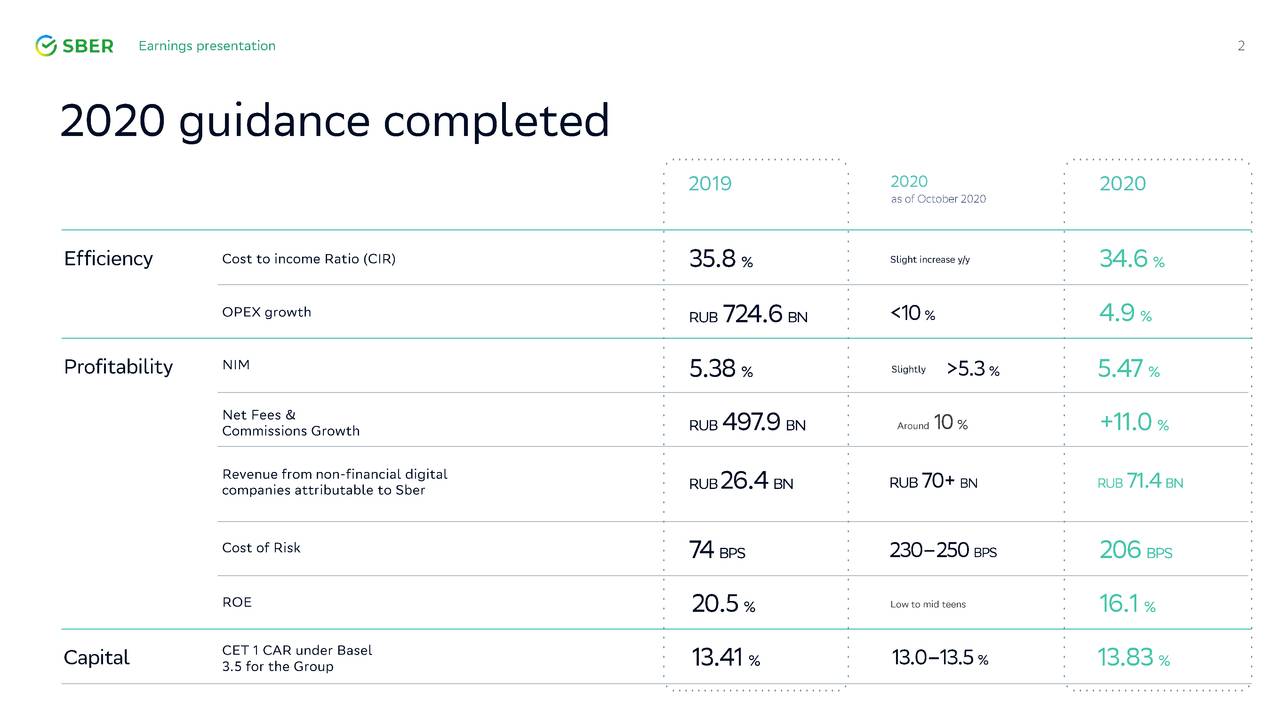 SBER Earnings presentation 2

2020 guidance completed

| | | 2019 | 2020 as of October 2020 | 2020 |
|---|---|---|---|---|
| Efficiency | Cost to income Ratio (CIR) | 35.8 % | Slight increase y/y | 34.6 % |
| | OPEX growth | RUB 724.6 BN | <10 % | 4.9 % |
| Profitability | NIM | 5.38 % | Slightly >5.3 % | 5.47 % |
| | Net Fees & Commissions Growth | RUB 497.9 BN | Around 10 % | +11.0 % |
| | Revenue from non-financial digital companies attributable to Sber | RUB 26.4 BN | RUB 70+ BN | RUB 71.4 BN |
| | Cost of Risk | 74 BPS | 230–250 BPS | 206 BPS |
| | ROE | 20.5 % | Low to mid teens | 16.1 % |
| Capital | CET 1 CAR under Basel 3.5 for the Group | 13.41 % | 13.0–13.5 % | 13.83 % |